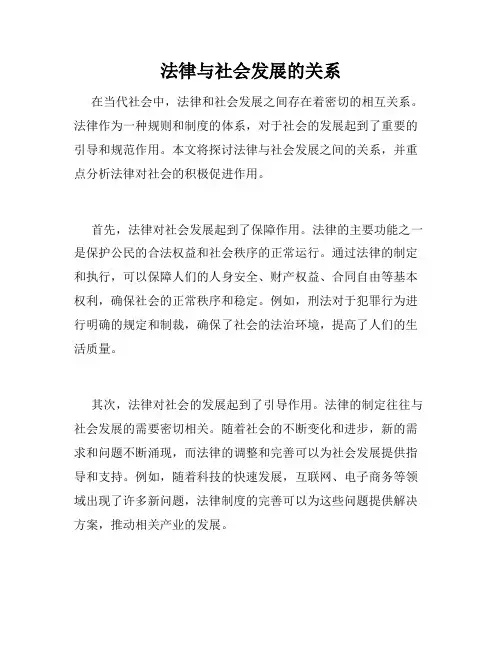 法律与社会发展的关系

在当代社会中，法律和社会发展之间存在着密切的相互关系。法律作为一种规则和制度的体系，对于社会的发展起到了重要的引导和规范作用。本文将探讨法律与社会发展之间的关系，并重点分析法律对社会的积极促进作用。

首先，法律对社会发展起到了保障作用。法律的主要功能之一是保护公民的合法权益和社会秩序的正常运行。通过法律的制定和执行，可以保障人们的人身安全、财产权益、合同自由等基本权利，确保社会的正常秩序和稳定。例如，刑法对于犯罪行为进行明确的规定和制裁，确保了社会的法治环境，提高了人们的生活质量。

其次，法律对社会的发展起到了引导作用。法律的制定往往与社会发展的需要密切相关。随着社会的不断变化和进步，新的需求和问题不断涌现，而法律的调整和完善可以为社会发展提供指导和支持。例如，随着科技的快速发展，互联网、电子商务等领域出现了许多新问题，法律制度的完善可以为这些问题提供解决方案，推动相关产业的发展。